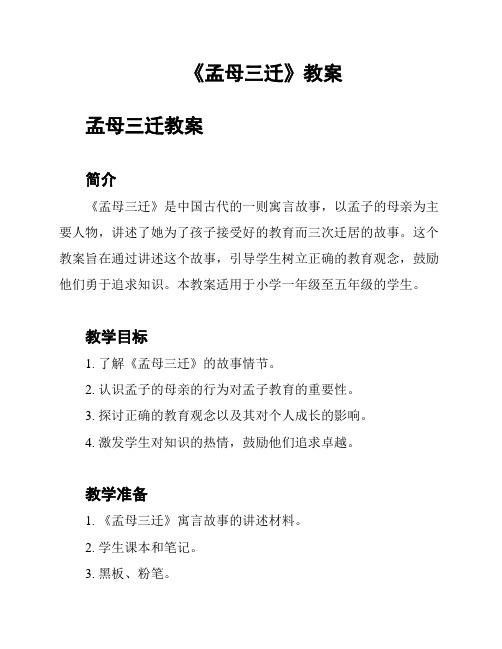 《孟母三迁》教案

孟母三迁教案

简介

《孟母三迁》是中国古代的一则寓言故事，以孟子的母亲为主要人物，讲述了她为了孩子接受好的教育而三次迁居的故事。这个教案旨在通过讲述这个故事，引导学生树立正确的教育观念，鼓励他们勇于追求知识。本教案适用于小学一年级至五年级的学生。

教学目标

1. 了解《孟母三迁》的故事情节。
2. 认识孟子的母亲的行为对孟子教育的重要性。
3. 探讨正确的教育观念以及其对个人成长的影响。
4. 激发学生对知识的热情，鼓励他们追求卓越。

教学准备

1. 《孟母三迁》寓言故事的讲述材料。
2. 学生课本和笔记。
3. 黑板、粉笔。